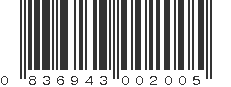 0 836943 002005